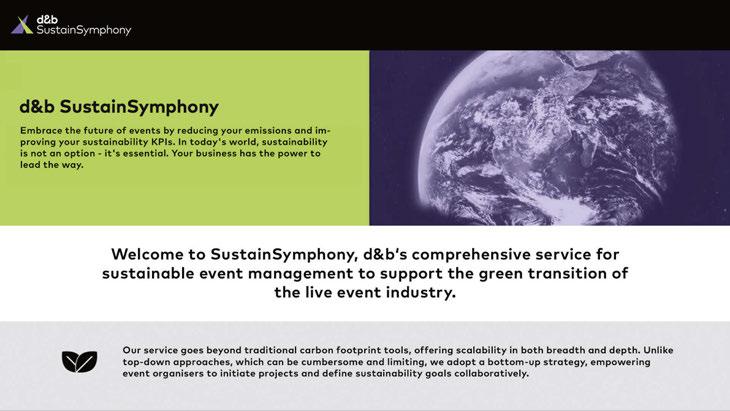 d&b SustainSymphony

d&b SustainSymphony

Embrace the future of events by reducing your emissions and improving your sustainability KPIs. In today's world, sustainability is not an option - it's essential. Your business has the power to lead the way.

Welcome to SustainSymphony, d&b's comprehensive service for sustainable event management to support the green transition of the live event industry.

Our service goes beyond traditional carbon footprint tools, offering scalability in both breadth and depth. Unlike top-down approaches, which can be cumbersome and limiting, we adopt a bottom-up strategy, empowering event organisers to initiate projects and define sustainability goals collaboratively.